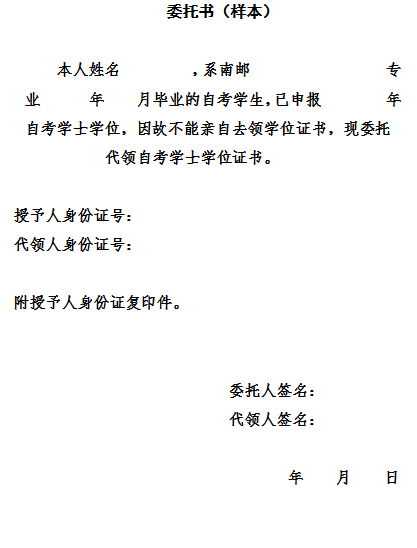 委托书（样本）

本人姓名　　　　，系南邮　　　　　　　　专业　　年　　月毕业的自考学生，已申报　　　年自考学士学位，因故不能亲自去领学位证书，现委托　　　　代领自考学士学位证书。

授予人身份证号：
代领人身份证号：

附授予人身份证复印件。

委托人签名：
代领人签名：

年　　月　　日